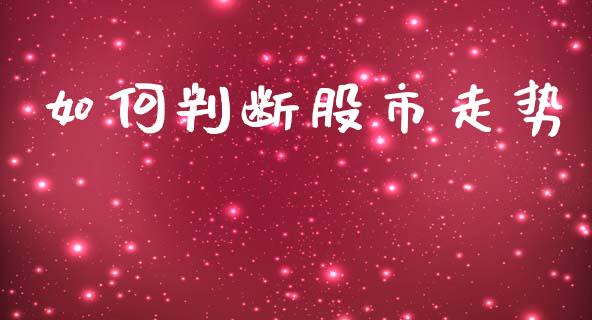 如何判断股市走势